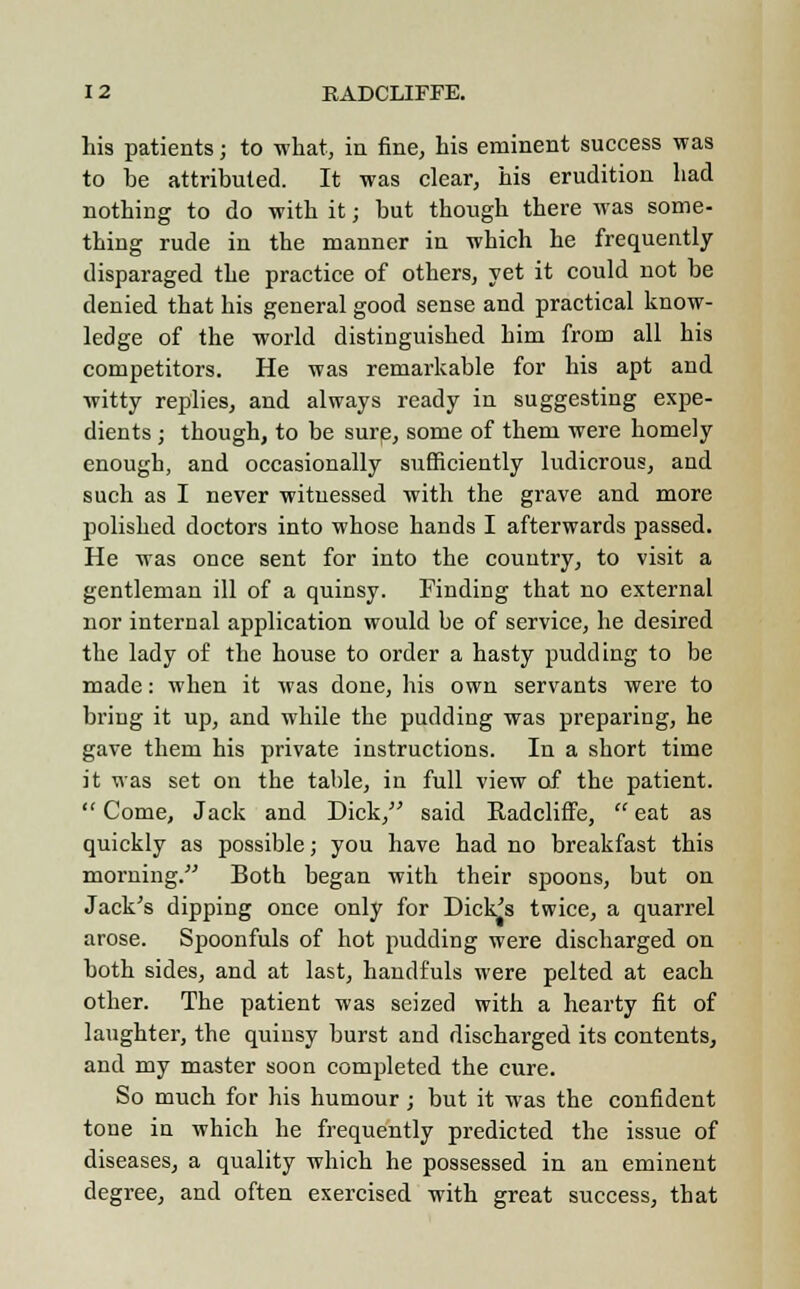 12 RADCLIFFE.

his patients; to what, in fine, his eminent success was to be attributed. It was clear, his erudition had nothing to do with it; but though there was something rude in the manner in which he frequently disparaged the practice of others, yet it could not be denied that his general good sense and practical knowledge of the world distinguished him from all his competitors. He was remarkable for his apt and witty replies, and always ready in suggesting expedients; though, to be sure, some of them were homely enough, and occasionally sufficiently ludicrous, and such as I never witnessed with the grave and more polished doctors into whose hands I afterwards passed. He was once sent for into the country, to visit a gentleman ill of a quinsy. Finding that no external nor internal application would be of service, he desired the lady of the house to order a hasty pudding to be made: when it was done, his own servants were to bring it up, and while the pudding was preparing, he gave them his private instructions. In a short time it was set on the table, in full view of the patient. "Come, Jack and Dick," said Radcliffe, "eat as quickly as possible; you have had no breakfast this morning." Both began with their spoons, but on Jack's dipping once only for Dick's twice, a quarrel arose. Spoonfuls of hot pudding were discharged on both sides, and at last, handfuls were pelted at each other. The patient was seized with a hearty fit of laughter, the quinsy burst and discharged its contents, and my master soon completed the cure.

So much for his humour; but it was the confident tone in which he frequently predicted the issue of diseases, a quality which he possessed in an eminent degree, and often exercised with great success, that